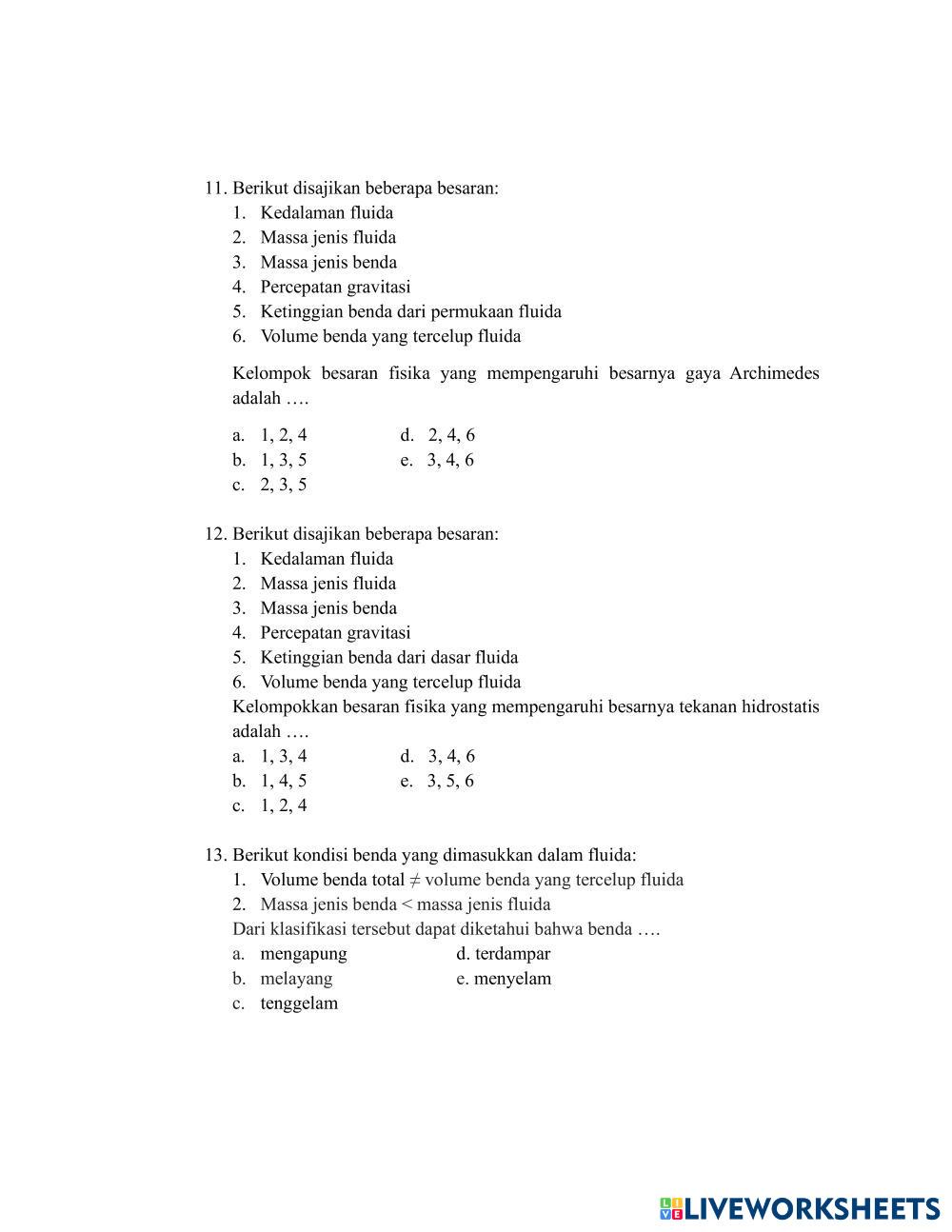 11. Berikut disajikan beberapa besaran:
1. Kedalaman fluida
2. Massa jenis fluida
3. Massa jenis benda
4. Percepatan gravitasi
5. Ketinggian benda dari permukaan fluida
6. Volume benda yang tercelup fluida

Kelompok besaran fisika yang mempengaruhi besarnya gaya Archimedes adalah ….

a. 1, 2, 4
b. 1, 3, 5
c. 2, 3, 5
d. 2, 4, 6
e. 3, 4, 6

12. Berikut disajikan beberapa besaran:
1. Kedalaman fluida
2. Massa jenis fluida
3. Massa jenis benda
4. Percepatan gravitasi
5. Ketinggian benda dari dasar fluida
6. Volume benda yang tercelup fluida
Kelompokkan besaran fisika yang mempengaruhi besarnya tekanan hidrostatis adalah ….
a. 1, 3, 4
b. 1, 4, 5
c. 1, 2, 4
d. 3, 4, 6
e. 3, 5, 6

13. Berikut kondisi benda yang dimasukkan dalam fluida:
1. Volume benda total ≠ volume benda yang tercelup fluida
2. Massa jenis benda < massa jenis fluida
Dari klasifikasi tersebut dapat diketahui bahwa benda ….
a. mengapung
b. melayang
c. tenggelam
d. terdampar
e. menyelam

LIVEWORKSHEETS